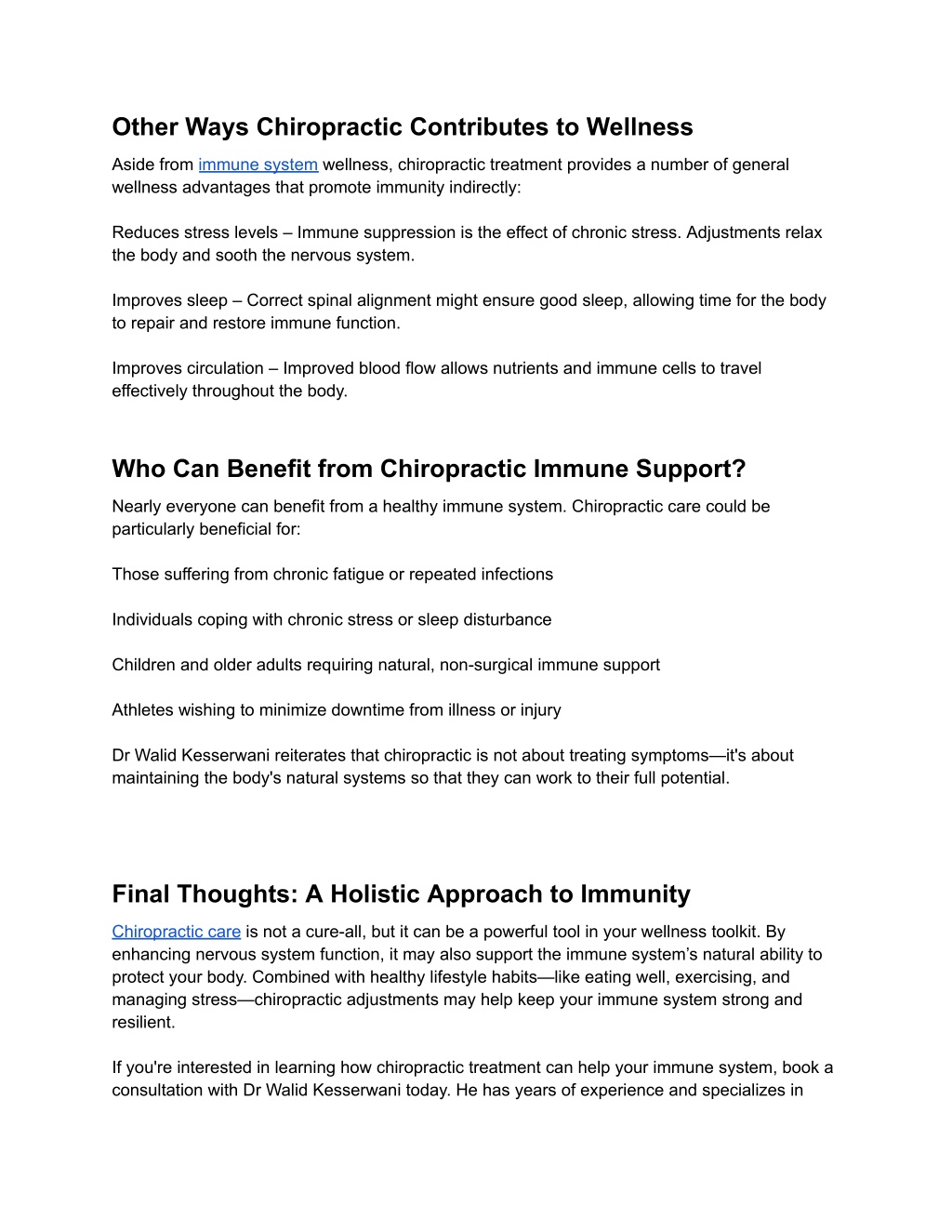 Other Ways Chiropractic Contributes to Wellness

Aside from immune system wellness, chiropractic treatment provides a number of general wellness advantages that promote immunity indirectly:

Reduces stress levels – Immune suppression is the effect of chronic stress. Adjustments relax the body and sooth the nervous system.

Improves sleep – Correct spinal alignment might ensure good sleep, allowing time for the body to repair and restore immune function.

Improves circulation – Improved blood flow allows nutrients and immune cells to travel effectively throughout the body.

Who Can Benefit from Chiropractic Immune Support?

Nearly everyone can benefit from a healthy immune system. Chiropractic care could be particularly beneficial for:

Those suffering from chronic fatigue or repeated infections

Individuals coping with chronic stress or sleep disturbance

Children and older adults requiring natural, non-surgical immune support

Athletes wishing to minimize downtime from illness or injury

Dr Walid Kesserwani reiterates that chiropractic is not about treating symptoms—it's about maintaining the body's natural systems so that they can work to their full potential.

Final Thoughts: A Holistic Approach to Immunity

Chiropractic care is not a cure-all, but it can be a powerful tool in your wellness toolkit. By enhancing nervous system function, it may also support the immune system's natural ability to protect your body. Combined with healthy lifestyle habits—like eating well, exercising, and managing stress—chiropractic adjustments may help keep your immune system strong and resilient.

If you're interested in learning how chiropractic treatment can help your immune system, book a consultation with Dr Walid Kesserwani today. He has years of experience and specializes in